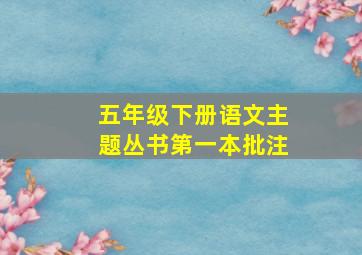 五年级下册语文主题丛书第一本批注